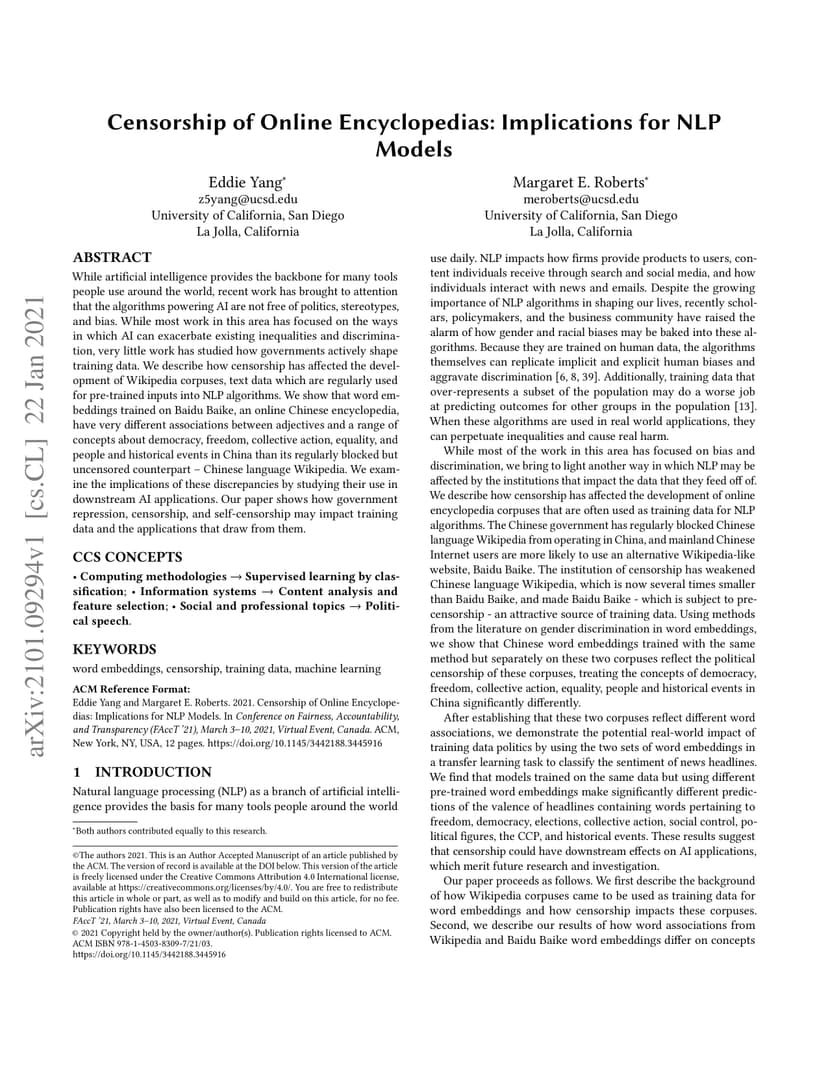 arXiv:2101.09294v1 [cs.CL] 22 Jan 2021

Censorship of Online Encyclopedias: Implications for NLP Models

Eddie Yang*
z5yang@ucsd.edu
University of California, San Diego
La Jolla, California

Margaret E. Roberts*
meroberts@ucsd.edu
University of California, San Diego
La Jolla, California

ABSTRACT

While artificial intelligence provides the backbone for many tools people use around the world, recent work has brought to attention that the algorithms powering AI are not free of politics, stereotypes, and bias. While most work in this area has focused on the ways in which AI can exacerbate existing inequalities and discrimination, very little work has studied how governments actively shape training data. We describe how censorship has affected the development of Wikipedia corpuses, text data which are regularly used for pre-trained inputs into NLP algorithms. We show that word embeddings trained on Baidu Baike, an online Chinese encyclopedia, have very different associations between adjectives and a range of concepts about democracy, freedom, collective action, equality, and people and historical events in China than its regularly blocked but uncensored counterpart – Chinese language Wikipedia. We examine the implications of these discrepancies by studying their use in downstream AI applications. Our paper shows how government repression, censorship, and self-censorship may impact training data and the applications that draw from them.

CCS CONCEPTS

• Computing methodologies → Supervised learning by classification; • Information systems → Content analysis and feature selection; • Social and professional topics → Political speech.

KEYWORDS

word embeddings, censorship, training data, machine learning

ACM Reference Format:
Eddie Yang and Margaret E. Roberts. 2021. Censorship of Online Encyclopedias: Implications for NLP Models. In Conference on Fairness, Accountability, and Transparency (FAccT '21), March 3–10, 2021, Virtual Event, Canada. ACM, New York, NY, USA, 12 pages. https://doi.org/10.1145/3442188.3445916

1 INTRODUCTION

Natural language processing (NLP) as a branch of artificial intelligence provides the basis for many tools people around the world

*Both authors contributed equally to this research.

©The authors 2021. This is an Author Accepted Manuscript of an article published by the ACM. The version of record is available at the DOI below. This version of the article is freely licensed under the Creative Commons Attribution 4.0 International license, available at https://creativecommons.org/licenses/by/4.0/. You are free to redistribute this article in whole or part, as well as to modify and build on this article, for no fee. Publication rights have also been licensed to the ACM.
FAccT '21, March 3–10, 2021, Virtual Event, Canada
© 2021 Copyright held by the owner/author(s). Publication rights licensed to ACM.
ACM ISBN 978-1-4503-8309-7/21/03.
https://doi.org/10.1145/3442188.3445916

use daily. NLP impacts how firms provide products to users, content individuals receive through search and social media, and how individuals interact with news and emails. Despite the growing importance of NLP algorithms in shaping our lives, recently scholars, policymakers, and the business community have raised the alarm of how gender and racial biases may be baked into these algorithms. Because they are trained on human data, the algorithms themselves can replicate implicit and explicit human biases and aggravate discrimination [6, 8, 39]. Additionally, training data that over-represents a subset of the population may do a worse job at predicting outcomes for other groups in the population [13]. When these algorithms are used in real world applications, they can perpetuate inequalities and cause real harm.

While most of the work in this area has focused on bias and discrimination, we bring to light another way in which NLP may be affected by the institutions that impact the data that they feed off of. We describe how censorship has affected the development of online encyclopedia corpuses that are often used as training data for NLP algorithms. The Chinese government has regularly blocked Chinese language Wikipedia from operating in China, and mainland Chinese Internet users are more likely to use an alternative Wikipedia-like website, Baidu Baike. The institution of censorship has weakened Chinese language Wikipedia, which is now several times smaller than Baidu Baike, and made Baidu Baike - which is subject to pre-censorship - an attractive source of training data. Using methods from the literature on gender discrimination in word embeddings, we show that Chinese word embeddings trained with the same method but separately on these two corpuses reflect the political censorship of these corpuses, treating the concepts of democracy, freedom, collective action, equality, people and historical events in China significantly differently.

After establishing that these two corpuses reflect different word associations, we demonstrate the potential real-world impact of training data politics by using the two sets of word embeddings in a transfer learning task to classify the sentiment of news headlines. We find that models trained on the same data but using different pre-trained word embeddings make significantly different predictions of the valence of headlines containing words pertaining to freedom, democracy, elections, collective action, social control, political figures, the CCP, and historical events. These results suggest that censorship could have downstream effects on AI applications, which merit future research and investigation.

Our paper proceeds as follows. We first describe the background of how Wikipedia corpuses came to be used as training data for word embeddings and how censorship impacts these corpuses. Second, we describe our results of how word associations from Wikipedia and Baidu Baike word embeddings differ on concepts